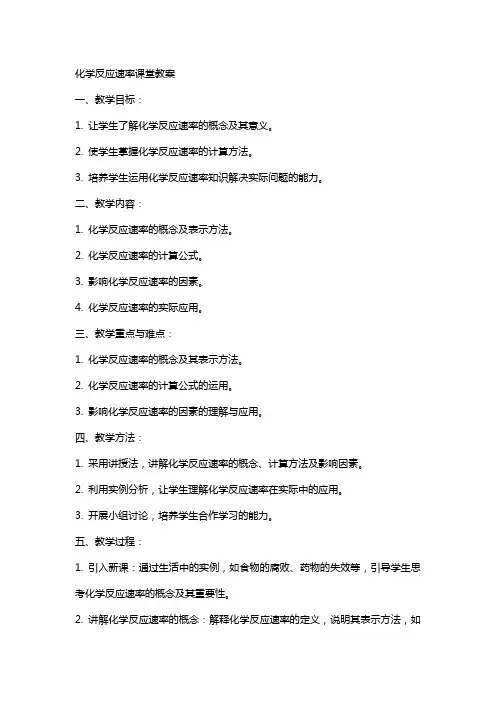 化学反应速率课堂教案

一、教学目标：

1. 让学生了解化学反应速率的概念及其意义。

2. 使学生掌握化学反应速率的计算方法。

3. 培养学生运用化学反应速率知识解决实际问题的能力。

二、教学内容：

1. 化学反应速率的概念及表示方法。

2. 化学反应速率的计算公式。

3. 影响化学反应速率的因素。

4. 化学反应速率的实际应用。

三、教学重点与难点：

1. 化学反应速率的概念及其表示方法。

2. 化学反应速率的计算公式的运用。

3. 影响化学反应速率的因素的理解与应用。

四、教学方法：

1. 采用讲授法，讲解化学反应速率的概念、计算方法及影响因素。

2. 利用实例分析，让学生理解化学反应速率在实际中的应用。

3. 开展小组讨论，培养学生合作学习的能力。

五、教学过程：

1. 引入新课：通过生活中的实例，如食物的腐败、药物的失效等，引导学生思考化学反应速率的概念及其重要性。

2. 讲解化学反应速率的概念：解释化学反应速率的定义，说明其表示方法，如